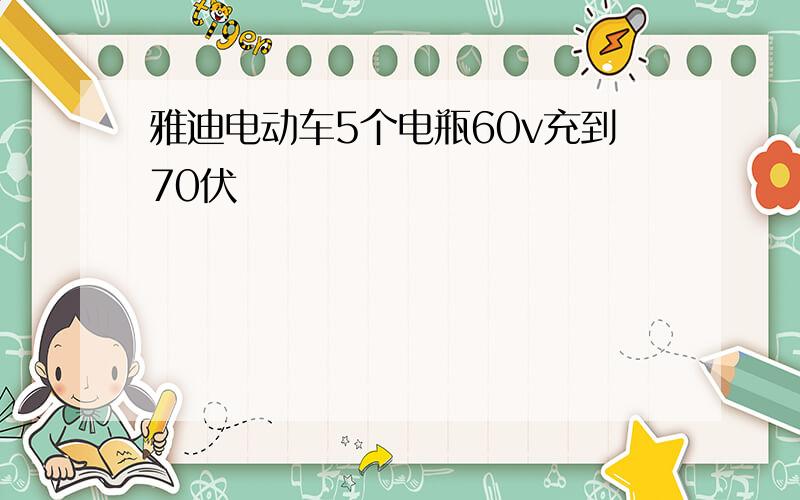 tiger

雅迪电动车5个电瓶60v充到70伏